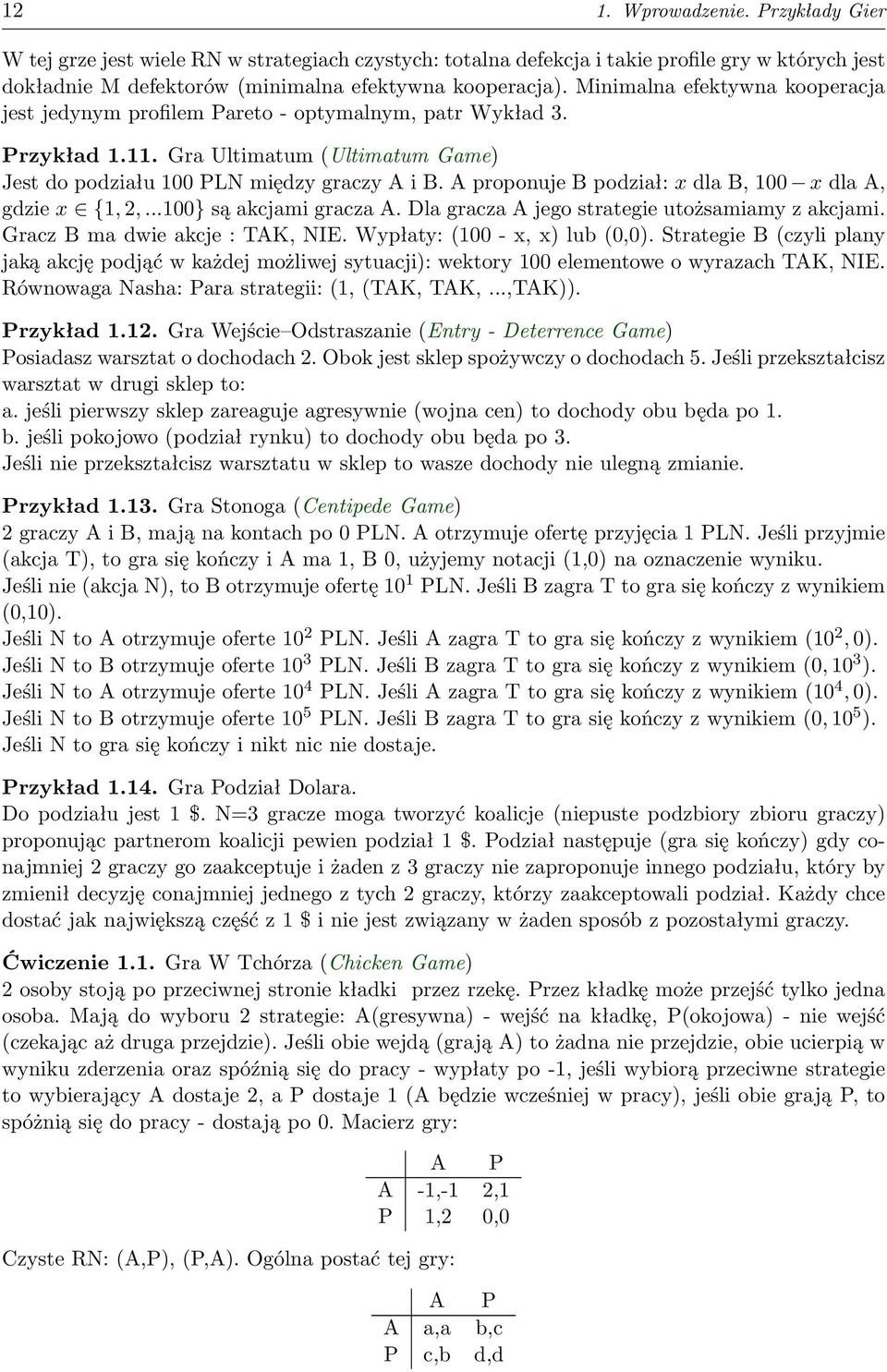 12 1. Wprowadzenie. Przykłady Gier

W tej grze jest wiele RN w strategiach czystych: totalna defekcja i takie profile gry w których jest dokładnie M defektorów (minimalna efektywna kooperacja). Minimalna efektywna kooperacja jest jedynym profilem Pareto - optymalnym, patr Wykład 3.

Przykład 1.11. Gra Ultimatum (Ultimatum Game)
Jest do podziału 100 PLN między graczy A i B. A proponuje B podział: $x$ dla B, $100 - x$ dla A, gdzie $x \in \{1, 2, ...100\}$ są akcjami gracza A. Dla gracza A jego strategie utożsamiamy z akcjami. Gracz B ma dwie akcje : TAK, NIE. Wypłaty: (100 - x, x) lub (0,0). Strategie B (czyli plany jaką akcję podjąć w każdej możliwej sytuacji): wektory 100 elementowe o wyrazach TAK, NIE. Równowaga Nasha: Para strategii: (1, (TAK, TAK, ...,TAK)).

Przykład 1.12. Gra Wejście–Odstraszanie (Entry - Deterrence Game)
Posiadasz warsztat o dochodach 2. Obok jest sklep spożywczy o dochodach 5. Jeśli przekształcisz warsztat w drugi sklep to:
a. jeśli pierwszy sklep zareaguje agresywnie (wojna cen) to dochody obu będa po 1.
b. jeśli pokojowo (podział rynku) to dochody obu będa po 3.
Jeśli nie przekształcisz warsztatu w sklep to wasze dochody nie ulegną zmianie.

Przykład 1.13. Gra Stonoga (Centipede Game)
2 graczy A i B, mają na kontach po 0 PLN. A otrzymuje ofertę przyjęcia 1 PLN. Jeśli przyjmie (akcja T), to gra się kończy i A ma 1, B 0, użyjemy notacji (1,0) na oznaczenie wyniku. Jeśli nie (akcja N), to B otrzymuje ofertę $10^1$ PLN. Jeśli B zagra T to gra się kończy z wynikiem (0,10).
Jeśli N to A otrzymuje oferte $10^2$ PLN. Jeśli A zagra T to gra się kończy z wynikiem $(10^2, 0)$.
Jeśli N to B otrzymuje oferte $10^3$ PLN. Jeśli B zagra T to gra się kończy z wynikiem $(0, 10^3)$.
Jeśli N to A otrzymuje oferte $10^4$ PLN. Jeśli A zagra T to gra się kończy z wynikiem $(10^4, 0)$.
Jeśli N to B otrzymuje oferte $10^5$ PLN. Jeśli B zagra T to gra się kończy z wynikiem $(0, 10^5)$.
Jeśli N to gra się kończy i nikt nic nie dostaje.

Przykład 1.14. Gra Podział Dolara.
Do podziału jest 1 \$. N=3 gracze moga tworzyć koalicje (niepuste podzbiory zbioru graczy) proponując partnerom koalicji pewien podział 1 \$. Podział następuje (gra się kończy) gdy conajmniej 2 graczy go zaakceptuje i żaden z 3 graczy nie zaproponuje innego podziału, który by zmienił decyzję conajmniej jednego z tych 2 graczy, którzy zaakceptowali podział. Każdy chce dostać jak największą część z 1 \$ i nie jest związany w żaden sposób z pozostałymi graczy.

Ćwiczenie 1.1. Gra W Tchórza (Chicken Game)
2 osoby stoją po przeciwnej stronie kładki przez rzekę. Przez kładkę może przejść tylko jedna osoba. Mają do wyboru 2 strategie: A(gresywna) - wejść na kładkę, P(okojowa) - nie wejść (czekając aż druga przejdzie). Jeśli obie wejdą (grają A) to żadna nie przejdzie, obie ucierpią w wyniku zderzenia oraz spóźnią się do pracy - wypłaty po -1, jeśli wybiorą przeciwne strategie to wybierający A dostaje 2, a P dostaje 1 (A będzie wcześniej w pracy), jeśli obie grają P, to spóźnią się do pracy - dostają po 0. Macierz gry:

| | A | P |
|---|---|---|
| A | -1,-1 | 2,1 |
| P | 1,2 | 0,0 |

Czyste RN: (A,P), (P,A). Ogólna postać tej gry:

| | A | P |
|---|---|---|
| A | a,a | b,c |
| P | c,b | d,d |